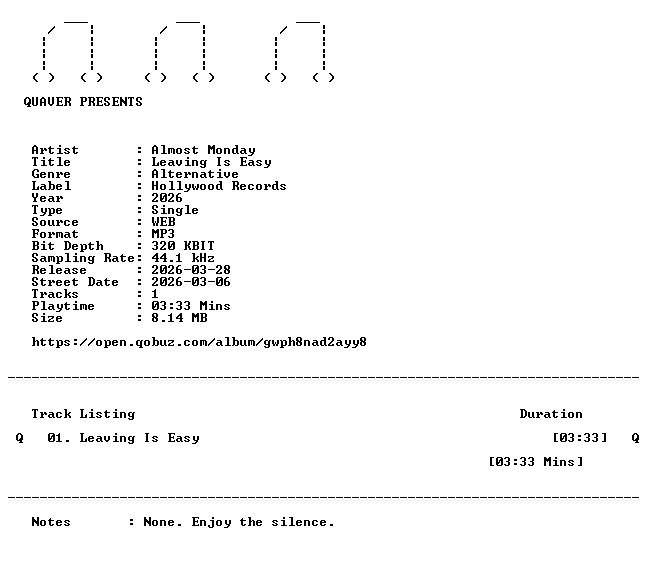 QUAVER PRESENTS

Artist : Almost Monday
Title : Leaving Is Easy
Genre : Alternative
Label : Hollywood Records
Year : 2026
Type : Single
Source : WEB
Format : MP3
Bit Depth : 320 KBIT
Sampling Rate: 44.1 kHz
Release : 2026-03-28
Street Date : 2026-03-06
Tracks : 1
Playtime : 03:33 Mins
Size : 8.14 MB

https://open.qobuz.com/album/gwph8nad2ayy8

Track Listing Duration

Q 01. Leaving Is Easy [03:33] Q

[03:33 Mins]

Notes : None. Enjoy the silence.